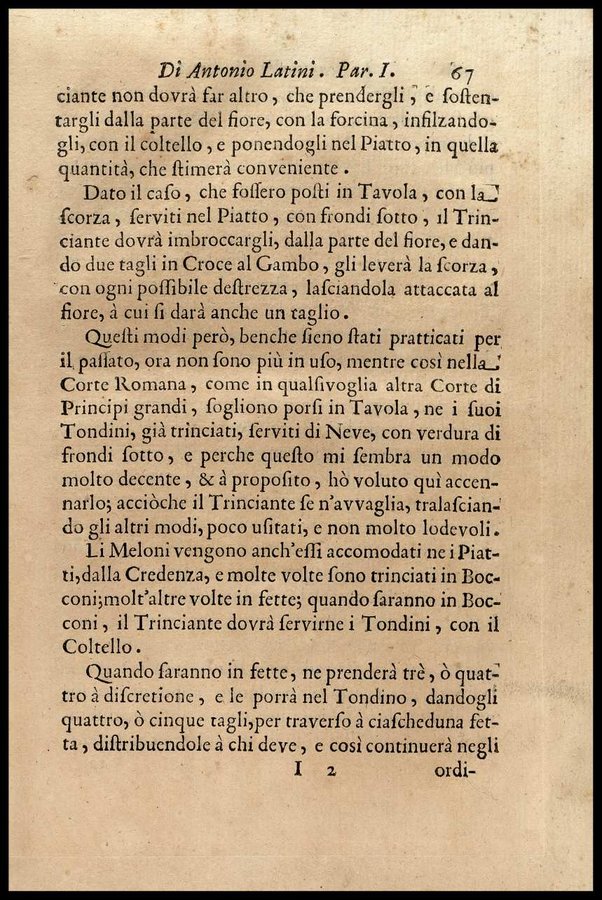 Di Antonio Latini. Par. I. 67

ciante non dovrà far altro, che prendergli, e sostentargli dalla parte del fiore, con la forcina, infilzandogli, con il coltello, e ponendogli nel Piatto, in quella quantità, che stimerà conveniente.

Dato il caso, che fossero posti in Tavola, con la scorza, serviti nel Piatto, con frondi sotto, il Trinciante dovrà imbroccargli, dalla parte del fiore, e dando due tagli in Croce al Gambo, gli leverà la scorza, con ogni possibile destrezza, lasciandola attaccata al fiore, à cui si darà anche un taglio.

Questi modi però, benche sieno stati pratticati per il passato, ora non sono più in uso, mentre così nella Corte Romana, come in qualsivoglia altra Corte di Principi grandi, sogliono porsi in Tavola, ne i suoi Tondini, già trinciati, serviti di Neve, con verdura di frondi sotto, e perche questo mi sembra un modo molto decente, & à proposito, hò voluto quì accennarlo; acciòche il Trinciante se n'avvaglia, tralasciando gli altri modi, poco usitati, e non molto lodevoli.

Li Meloni vengono anch'essi accomodati ne i Piatti, dalla Credenza, e molte volte sono trinciati in Bocconi; molt'altre volte in fette; quando saranno in Bocconi, il Trinciante dovrà servirne i Tondini, con il Coltello.

Quando saranno in fette, ne prenderà trè, ò quattro à discretione, e le porrà nel Tondino, dandogli quattro, ò cinque tagli, per traverso à ciascheduna fetta, distribuendole à chi deve, e così continuerà negli

I 2 ordi-